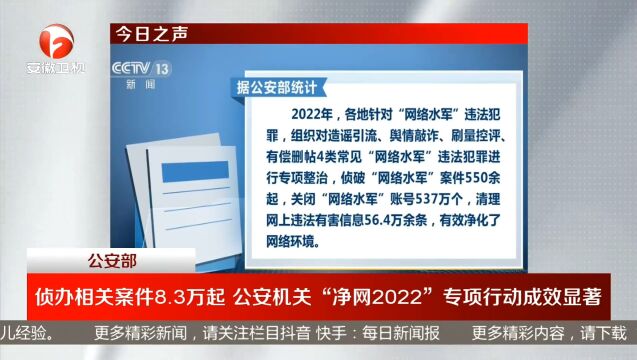 安徽卫视

今日之声

CCTV 13 新闻

据公安部统计

2022年，各地针对“网络水军”违法犯罪，组织对造谣引流、舆情敲诈、刷量控评、有偿删帖4类常见“网络水军”违法犯罪进行专项整治，侦破“网络水军”案件550余起，关闭“网络水军”账号537万个，清理网上违法有害信息56.4万余条，有效净化了网络环境。

公安部

侦办相关案件8.3万起 公安机关“净网2022”专项行动成效显著

儿经验。 更多精彩新闻，请关注栏目抖音 快手：每日新闻报 更多精彩内容，请下载